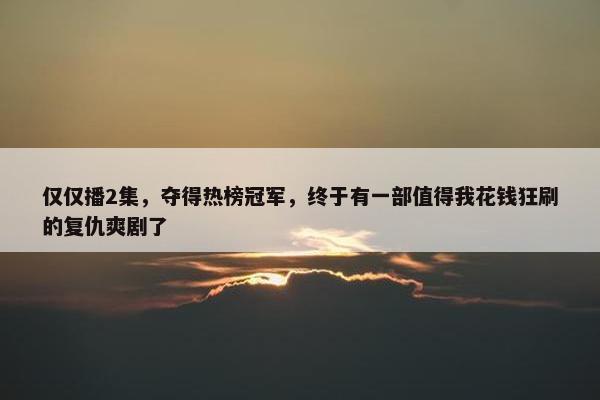 仅仅播2集，夺得热榜冠军，终于有一部值得我花钱狂刷的复仇爽剧了